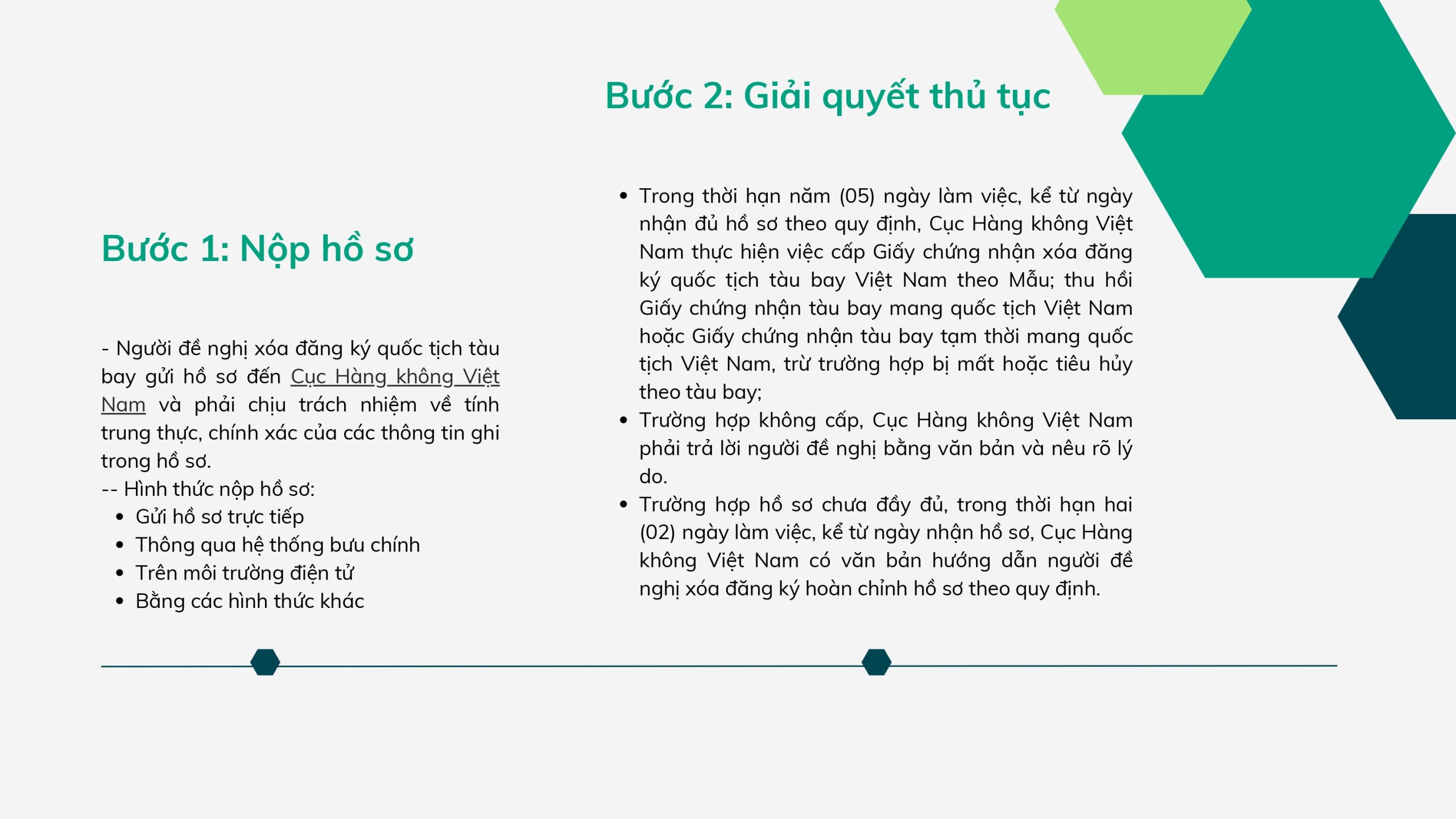 Bước 1: Nộp hồ sơ

- Người đề nghị xóa đăng ký quốc tịch tàu bay gửi hồ sơ đến Cục Hàng không Việt Nam và phải chịu trách nhiệm về tính trung thực, chính xác của các thông tin ghi trong hồ sơ.
-- Hình thức nộp hồ sơ:
- Gửi hồ sơ trực tiếp
- Thông qua hệ thống bưu chính
- Trên môi trường điện tử
- Bằng các hình thức khác

Bước 2: Giải quyết thủ tục

- Trong thời hạn năm (05) ngày làm việc, kể từ ngày nhận đủ hồ sơ theo quy định, Cục Hàng không Việt Nam thực hiện việc cấp Giấy chứng nhận xóa đăng ký quốc tịch tàu bay Việt Nam theo Mẫu; thu hồi Giấy chứng nhận tàu bay mang quốc tịch Việt Nam hoặc Giấy chứng nhận tàu bay tạm thời mang quốc tịch Việt Nam, trừ trường hợp bị mất hoặc tiêu hủy theo tàu bay;
- Trường hợp không cấp, Cục Hàng không Việt Nam phải trả lời người đề nghị bằng văn bản và nêu rõ lý do.
- Trường hợp hồ sơ chưa đầy đủ, trong thời hạn hai (02) ngày làm việc, kể từ ngày nhận hồ sơ, Cục Hàng không Việt Nam có văn bản hướng dẫn người đề nghị xóa đăng ký hoàn chỉnh hồ sơ theo quy định.